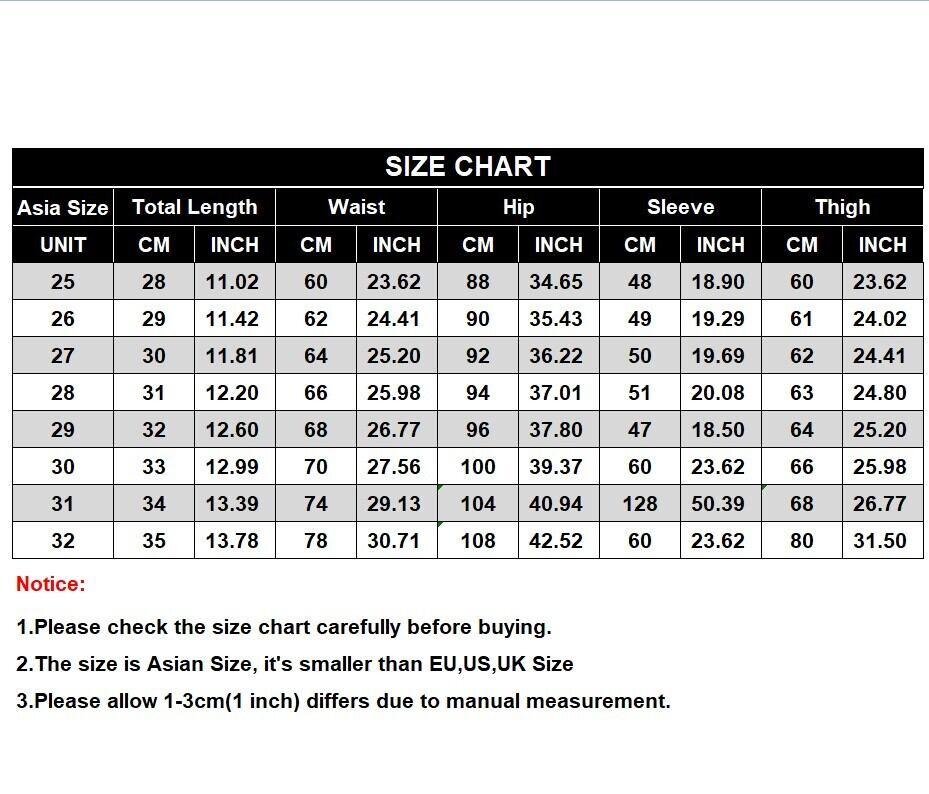 SIZE CHART

| Asia Size | Total Length | | Waist | | Hip | | Sleeve | | Thigh | |
|---|---|---|---|---|---|---|---|---|---|---|
| UNIT | CM | INCH | CM | INCH | CM | INCH | CM | INCH | CM | INCH |
| 25 | 28 | 11.02 | 60 | 23.62 | 88 | 34.65 | 48 | 18.90 | 60 | 23.62 |
| 26 | 29 | 11.42 | 62 | 24.41 | 90 | 35.43 | 49 | 19.29 | 61 | 24.02 |
| 27 | 30 | 11.81 | 64 | 25.20 | 92 | 36.22 | 50 | 19.69 | 62 | 24.41 |
| 28 | 31 | 12.20 | 66 | 25.98 | 94 | 37.01 | 51 | 20.08 | 63 | 24.80 |
| 29 | 32 | 12.60 | 68 | 26.77 | 96 | 37.80 | 47 | 18.50 | 64 | 25.20 |
| 30 | 33 | 12.99 | 70 | 27.56 | 100 | 39.37 | 60 | 23.62 | 66 | 25.98 |
| 31 | 34 | 13.39 | 74 | 29.13 | 104 | 40.94 | 128 | 50.39 | 68 | 26.77 |
| 32 | 35 | 13.78 | 78 | 30.71 | 108 | 42.52 | 60 | 23.62 | 80 | 31.50 |

Notice:

1.Please check the size chart carefully before buying.

2.The size is Asian Size, it's smaller than EU,US,UK Size

3.Please allow 1-3cm(1 inch) differs due to manual measurement.